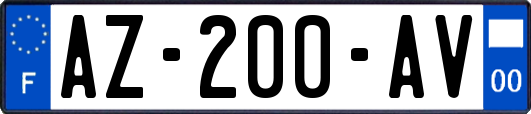 F
AZ-200-AV
00